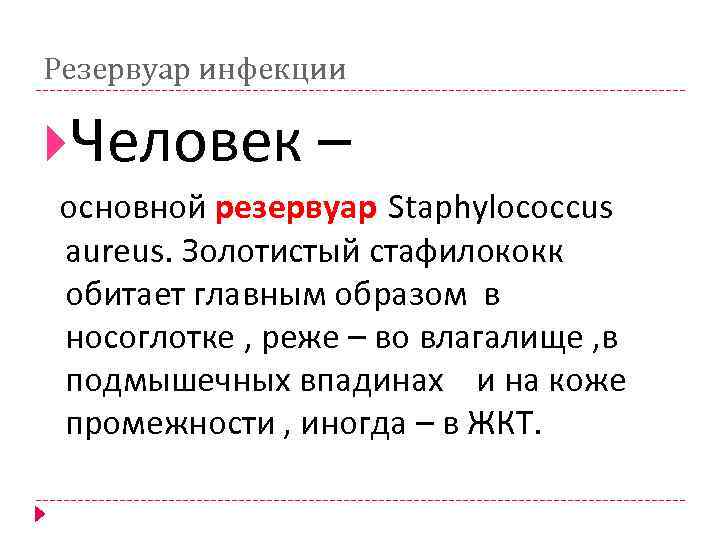 Резервуар инфекции

Человек –

основной резервуар Staphylococcus aureus. Золотистый стафилококк обитает главным образом в носоглотке , реже – во влагалище ,в подмышечных впадинах и на коже промежности , иногда – в ЖКТ.